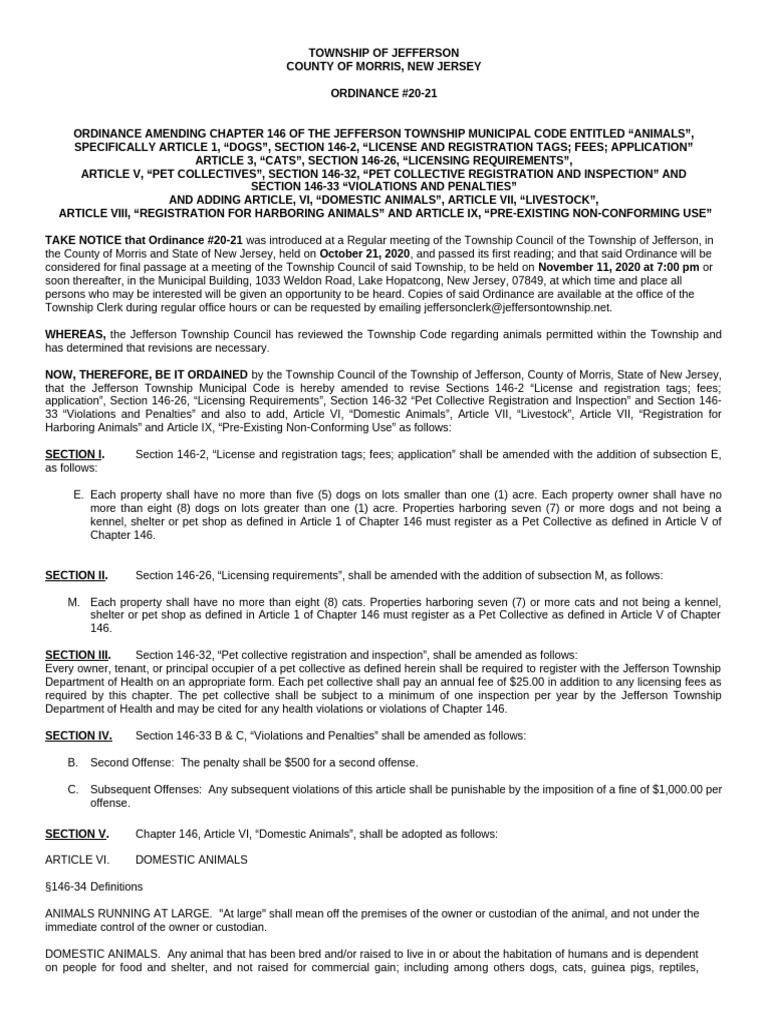 TOWNSHIP OF JEFFERSON
COUNTY OF MORRIS, NEW JERSEY

ORDINANCE #20-21

ORDINANCE AMENDING CHAPTER 146 OF THE JEFFERSON TOWNSHIP MUNICIPAL CODE ENTITLED “ANIMALS”, SPECIFICALLY ARTICLE 1, “DOGS”, SECTION 146-2, “LICENSE AND REGISTRATION TAGS; FEES; APPLICATION” ARTICLE 3, “CATS”, SECTION 146-26, “LICENSING REQUIREMENTS”, ARTICLE V, “PET COLLECTIVES”, SECTION 146-32, “PET COLLECTIVE REGISTRATION AND INSPECTION” AND SECTION 146-33 “VIOLATIONS AND PENALTIES” AND ADDING ARTICLE, VI, “DOMESTIC ANIMALS”, ARTICLE VII, “LIVESTOCK”, ARTICLE VIII, “REGISTRATION FOR HARBORING ANIMALS” AND ARTICLE IX, “PRE-EXISTING NON-CONFORMING USE”

TAKE NOTICE that Ordinance #20-21 was introduced at a Regular meeting of the Township Council of the Township of Jefferson, in the County of Morris and State of New Jersey, held on October 21, 2020, and passed its first reading; and that said Ordinance will be considered for final passage at a meeting of the Township Council of said Township, to be held on November 11, 2020 at 7:00 pm or soon thereafter, in the Municipal Building, 1033 Weldon Road, Lake Hopatcong, New Jersey, 07849, at which time and place all persons who may be interested will be given an opportunity to be heard. Copies of said Ordinance are available at the office of the Township Clerk during regular office hours or can be requested by emailing jeffersonclerk@jeffersontownship.net.

WHEREAS, the Jefferson Township Council has reviewed the Township Code regarding animals permitted within the Township and has determined that revisions are necessary.

NOW, THEREFORE, BE IT ORDAINED by the Township Council of the Township of Jefferson, County of Morris, State of New Jersey, that the Jefferson Township Municipal Code is hereby amended to revise Sections 146-2 “License and registration tags; fees; application”, Section 146-26, “Licensing Requirements”, Section 146-32 “Pet Collective Registration and Inspection” and Section 146-33 “Violations and Penalties” and also to add, Article VI, “Domestic Animals”, Article VII, “Livestock”, Article VII, “Registration for Harboring Animals” and Article IX, “Pre-Existing Non-Conforming Use” as follows:

SECTION I. Section 146-2, “License and registration tags; fees; application” shall be amended with the addition of subsection E, as follows:

E. Each property shall have no more than five (5) dogs on lots smaller than one (1) acre. Each property owner shall have no more than eight (8) dogs on lots greater than one (1) acre. Properties harboring seven (7) or more dogs and not being a kennel, shelter or pet shop as defined in Article 1 of Chapter 146 must register as a Pet Collective as defined in Article V of Chapter 146.

SECTION II. Section 146-26, “Licensing requirements”, shall be amended with the addition of subsection M, as follows:

M. Each property shall have no more than eight (8) cats. Properties harboring seven (7) or more cats and not being a kennel, shelter or pet shop as defined in Article 1 of Chapter 146 must register as a Pet Collective as defined in Article V of Chapter 146.

SECTION III. Section 146-32, “Pet collective registration and inspection”, shall be amended as follows:
Every owner, tenant, or principal occupier of a pet collective as defined herein shall be required to register with the Jefferson Township Department of Health on an appropriate form. Each pet collective shall pay an annual fee of $25.00 in addition to any licensing fees as required by this chapter. The pet collective shall be subject to a minimum of one inspection per year by the Jefferson Township Department of Health and may be cited for any health violations or violations of Chapter 146.

SECTION IV. Section 146-33 B & C, “Violations and Penalties” shall be amended as follows:

B. Second Offense: The penalty shall be $500 for a second offense.

C. Subsequent Offenses: Any subsequent violations of this article shall be punishable by the imposition of a fine of $1,000.00 per offense.

SECTION V. Chapter 146, Article VI, “Domestic Animals”, shall be adopted as follows:

ARTICLE VI. DOMESTIC ANIMALS

§146-34 Definitions

ANIMALS RUNNING AT LARGE. "At large" shall mean off the premises of the owner or custodian of the animal, and not under the immediate control of the owner or custodian.

DOMESTIC ANIMALS. Any animal that has been bred and/or raised to live in or about the habitation of humans and is dependent on people for food and shelter, and not raised for commercial gain; including among others dogs, cats, guinea pigs, reptiles,